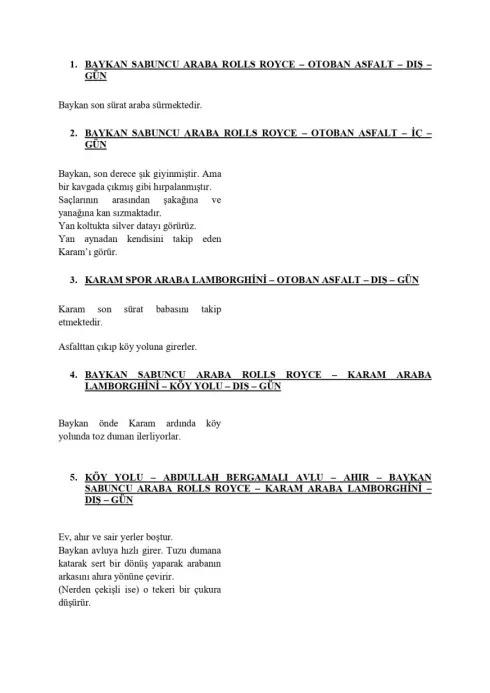 1. BAYKAN SABUNCU ARABA ROLLS ROYCE – OTOBAN ASFALT – DIŞ – GÜN

Baykan son sürat araba sürmektedir.

2. BAYKAN SABUNCU ARABA ROLLS ROYCE – OTOBAN ASFALT – İÇ – GÜN

Baykan, son derece şık giyinmiştir. Ama bir kavgada çıkmış gibi hırpalanmıştır. Saçlarının arasından şakağına ve yanağına kan sızmaktadır.
Yan koltukta silver datayı görürüz.
Yan aynadan kendisini takip eden Karam'ı görür.

3. KARAM SPOR ARABA LAMBORGHİNİ – OTOBAN ASFALT – DIŞ – GÜN

Karam son sürat babasını takip etmektedir.

Asfalttan çıkıp köy yoluna girerler.

4. BAYKAN SABUNCU ARABA ROLLS ROYCE – KARAM ARABA LAMBORGHİNİ – KÖY YOLU – DIŞ – GÜN

Baykan önde Karam ardında köy yolunda toz duman ilerliyorlar.

5. KÖY YOLU – ABDULLAH BERGAMALI AVLU – AHIR – BAYKAN SABUNCU ARABA ROLLS ROYCE – KARAM ARABA LAMBORGHİNİ – DIŞ – GÜN

Ev, ahır ve sair yerler boştur.
Baykan avluya hızlı girer. Tuzu dumana katarak sert bir dönüş yaparak arabanın arkasını ahıra yönüne çevirir.
(Nerden çekişli ise) o tekeri bir çukura düşürür.